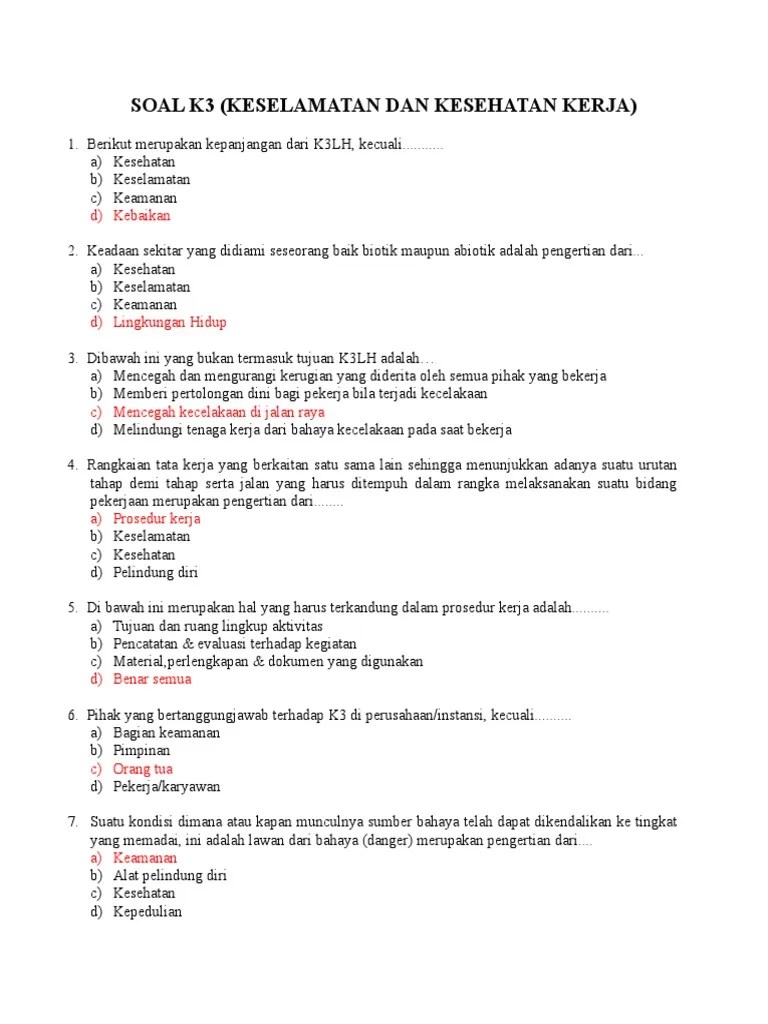 SOAL K3 (KESELAMATAN DAN KESEHATAN KERJA)

1. Berikut merupakan kepanjangan dari K3LH, kecuali...........
a) Kesehatan
b) Keselamatan
c) Keamanan
d) Kebaikan

2. Keadaan sekitar yang didiami seseorang baik biotik maupun abiotik adalah pengertian dari...
a) Kesehatan
b) Keselamatan
c) Keamanan
d) Lingkungan Hidup

3. Dibawah ini yang bukan termasuk tujuan K3LH adalah…
a) Mencegah dan mengurangi kerugian yang diderita oleh semua pihak yang bekerja
b) Memberi pertolongan dini bagi pekerja bila terjadi kecelakaan
c) Mencegah kecelakaan di jalan raya
d) Melindungi tenaga kerja dari bahaya kecelakaan pada saat bekerja

4. Rangkaian tata kerja yang berkaitan satu sama lain sehingga menunjukkan adanya suatu urutan tahap demi tahap serta jalan yang harus ditempuh dalam rangka melaksanakan suatu bidang pekerjaan merupakan pengertian dari........
a) Prosedur kerja
b) Keselamatan
c) Kesehatan
d) Pelindung diri

5. Di bawah ini merupakan hal yang harus terkandung dalam prosedur kerja adalah..........
a) Tujuan dan ruang lingkup aktivitas
b) Pencatatan & evaluasi terhadap kegiatan
c) Material,perlengkapan & dokumen yang digunakan
d) Benar semua

6. Pihak yang bertanggungjawab terhadap K3 di perusahaan/instansi, kecuali..........
a) Bagian keamanan
b) Pimpinan
c) Orang tua
d) Pekerja/karyawan

7. Suatu kondisi dimana atau kapan munculnya sumber bahaya telah dapat dikendalikan ke tingkat yang memadai, ini adalah lawan dari bahaya (danger) merupakan pengertian dari....
a) Keamanan
b) Alat pelindung diri
c) Kesehatan
d) Kepedulian